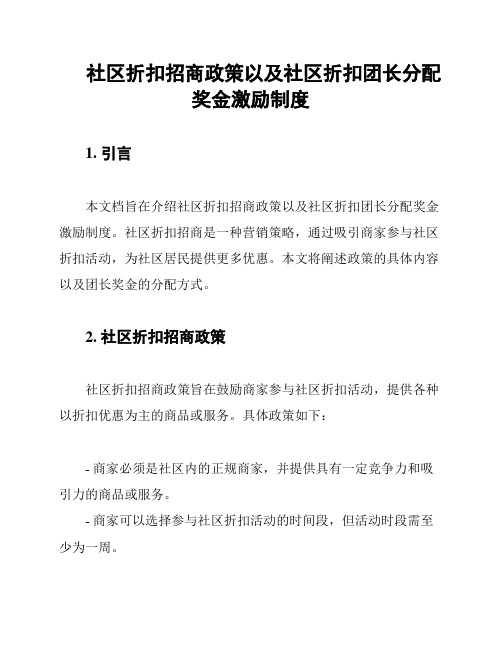 社区折扣招商政策以及社区折扣团长分配奖金激励制度

1. 引言

本文档旨在介绍社区折扣招商政策以及社区折扣团长分配奖金激励制度。社区折扣招商是一种营销策略，通过吸引商家参与社区折扣活动，为社区居民提供更多优惠。本文将阐述政策的具体内容以及团长奖金的分配方式。

2. 社区折扣招商政策

社区折扣招商政策旨在鼓励商家参与社区折扣活动，提供各种以折扣优惠为主的商品或服务。具体政策如下：

- 商家必须是社区内的正规商家，并提供具有一定竞争力和吸引力的商品或服务。
- 商家可以选择参与社区折扣活动的时间段，但活动时段需至少为一周。